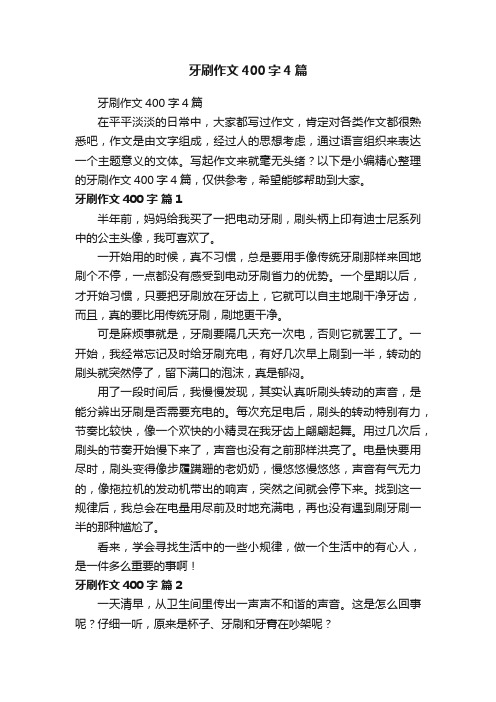 牙刷作文400字4篇

牙刷作文400字4篇

在平平淡淡的日常中，大家都写过作文，肯定对各类作文都很熟悉吧，作文是由文字组成，经过人的思想考虑，通过语言组织来表达一个主题意义的文体。写起作文来就毫无头绪？以下是小编精心整理的牙刷作文400字4篇，仅供参考，希望能够帮助到大家。

牙刷作文400字 篇1

半年前，妈妈给我买了一把电动牙刷，刷头柄上印有迪士尼系列中的公主头像，我可喜欢了。

一开始用的时候，真不习惯，总是要用手像传统牙刷那样来回地刷个不停，一点都没有感受到电动牙刷省力的优势。一个星期以后，才开始习惯，只要把牙刷放在牙齿上，它就可以自主地刷干净牙齿，而且，真的要比用传统牙刷，刷地更干净。

可是麻烦事就是，牙刷要隔几天充一次电，否则它就罢工了。一开始，我经常忘记及时给牙刷充电，有好几次早上刷到一半，转动的刷头就突然停了，留下满口的泡沫，真是郁闷。

用了一段时间后，我慢慢发现，其实认真听刷头转动的声音，是能分辨出牙刷是否需要充电的。每次充足电后，刷头的转动特别有力，节奏比较快，像一个欢快的小精灵在我牙齿上翩翩起舞。用过几次后，刷头的节奏开始慢下来了，声音也没有之前那样洪亮了。电量快要用尽时，刷头变得像步履蹒跚的老奶奶，慢悠悠慢悠悠，声音有气无力的，像拖拉机的发动机带出的响声，突然之间就会停下来。找到这一规律后，我总会在电量用尽前及时地充满电，再也没有遇到刷牙刷一半的那种尴尬了。

看来，学会寻找生活中的一些小规律，做一个生活中的有心人，是一件多么重要的事啊！

牙刷作文400字 篇2

一天清早，从卫生间里传出一声声不和谐的声音。这是怎么回事呢？仔细一听，原来是杯子、牙刷和牙膏在吵架呢？